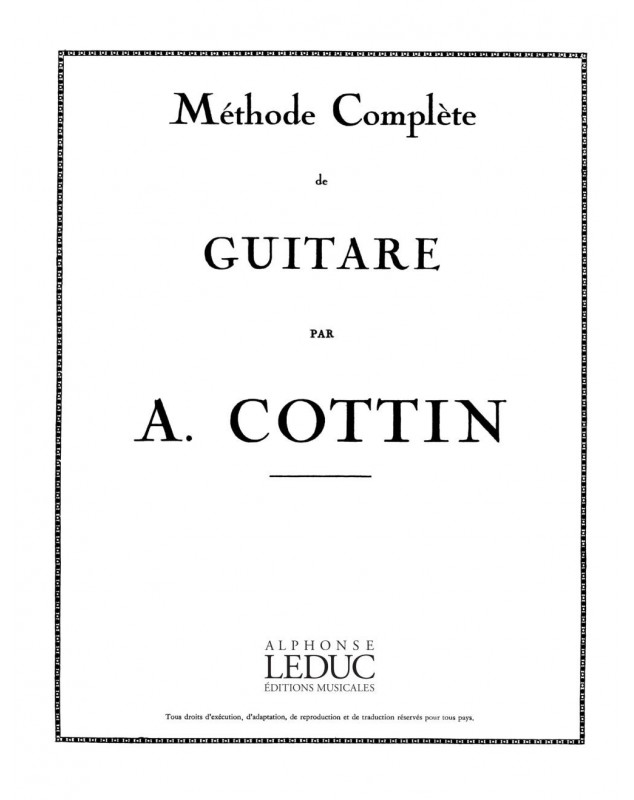 Méthode Complète

de

GUITARE

PAR

A. COTTIN

ALPHONSE
LEDUC
ÉDITIONS MUSICALES

Tous droits d'exécution, d'adaptation, de reproduction et de traduction réservés pour tous pays.